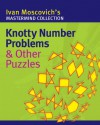 Ivan Moscovich's
MASTERMIND COLLECTION

Knotty Number Problems
& Other Puzzles